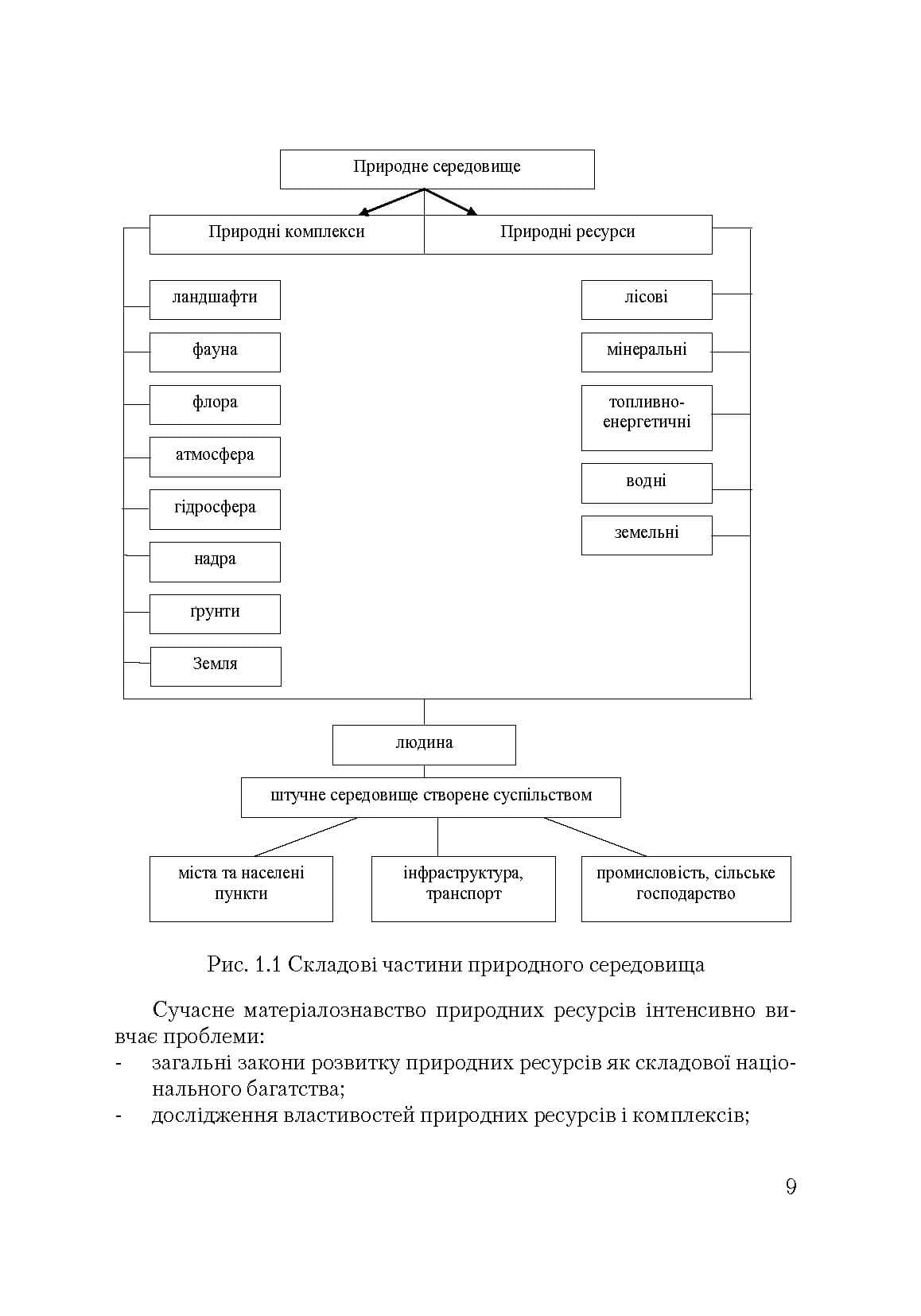 Природне середовище

Природні комплекси

Природні ресурси

ландшафти

фауна

флора

атмосфера

гідросфера

надра

ґрунти

Земля

лісові

мінеральні

топливно-енергетичні

водні

земельні

людина

штучне середовище створене суспільством

міста та населені пункти

інфраструктура, транспорт

промисловість, сільське господарство

Рис. 1.1 Складові частини природного середовища

Сучасне матеріалознавство природних ресурсів інтенсивно вивчає проблеми:
- загальні закони розвитку природних ресурсів як складової національного багатства;
- дослідження властивостей природних ресурсів і комплексів;

9